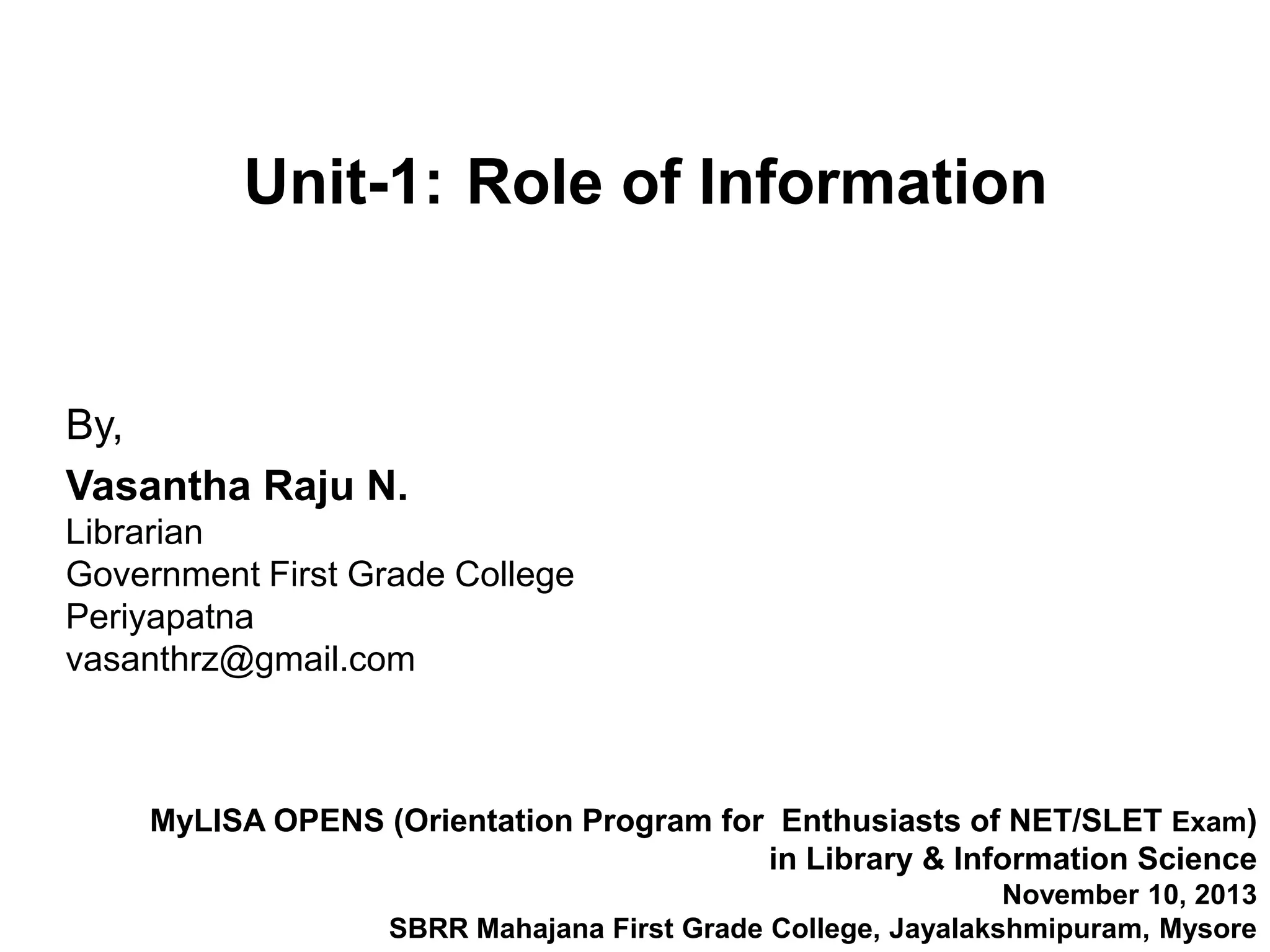 Unit-1: Role of Information

By,

Vasantha Raju N.
Librarian
Government First Grade College
Periyapatna
vasanthrz@gmail.com

MyLISA OPENS (Orientation Program for Enthusiasts of NET/SLET Exam)
in Library & Information Science
November 10, 2013
SBRR Mahajana First Grade College, Jayalakshmipuram, Mysore